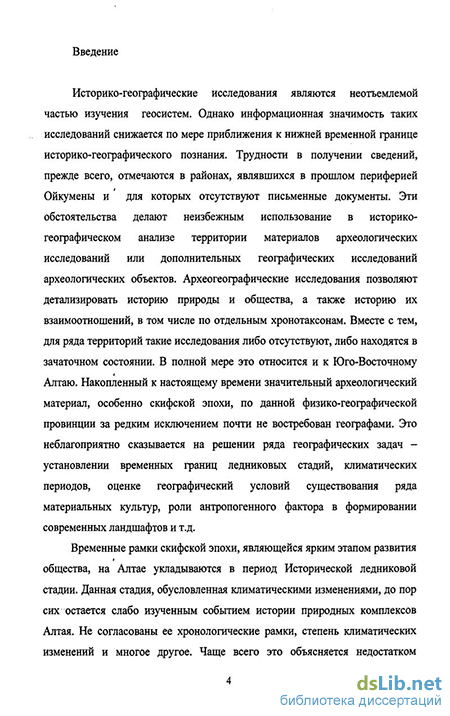 Введение

Историко-географические исследования являются неотъемлемой частью изучения геосистем. Однако информационная значимость таких исследований снижается по мере приближения к нижней временной границе историко-географического познания. Трудности в получении сведений, прежде всего, отмечаются в районах, являвшихся в прошлом периферией Ойкумены и для которых отсутствуют письменные документы. Эти обстоятельства делают неизбежным использование в историко-географическом анализе территории материалов археологических исследований или дополнительных географических исследований археологических объектов. Археогеографические исследования позволяют детализировать историю природы и общества, а также историю их взаимоотношений, в том числе по отдельным хронотаксонам. Вместе с тем, для ряда территорий такие исследования либо отсутствуют, либо находятся в зачаточном состоянии. В полной мере это относится и к Юго-Восточному Алтаю. Накопленный к настоящему времени значительный археологический материал, особенно скифской эпохи, по данной физико-географической провинции за редким исключением почти не востребован географами. Это неблагоприятно сказывается на решении ряда географических задач – установлении временных границ ледниковых стадий, климатических периодов, оценке географический условий существования ряда материальных культур, роли антропогенного фактора в формировании современных ландшафтов и т.д.

Временные рамки скифской эпохи, являющейся ярким этапом развития общества, на Алтае укладываются в период Исторической ледниковой стадии. Данная стадия, обусловленная климатическими изменениями, до пор сих остается слабо изученным событием истории природных комплексов Алтая. Не согласованы ее хронологические рамки, степень климатических изменений и многое другое. Чаще всего это объясняется недостатком

4

dsLib.net
библиотека диссертаций